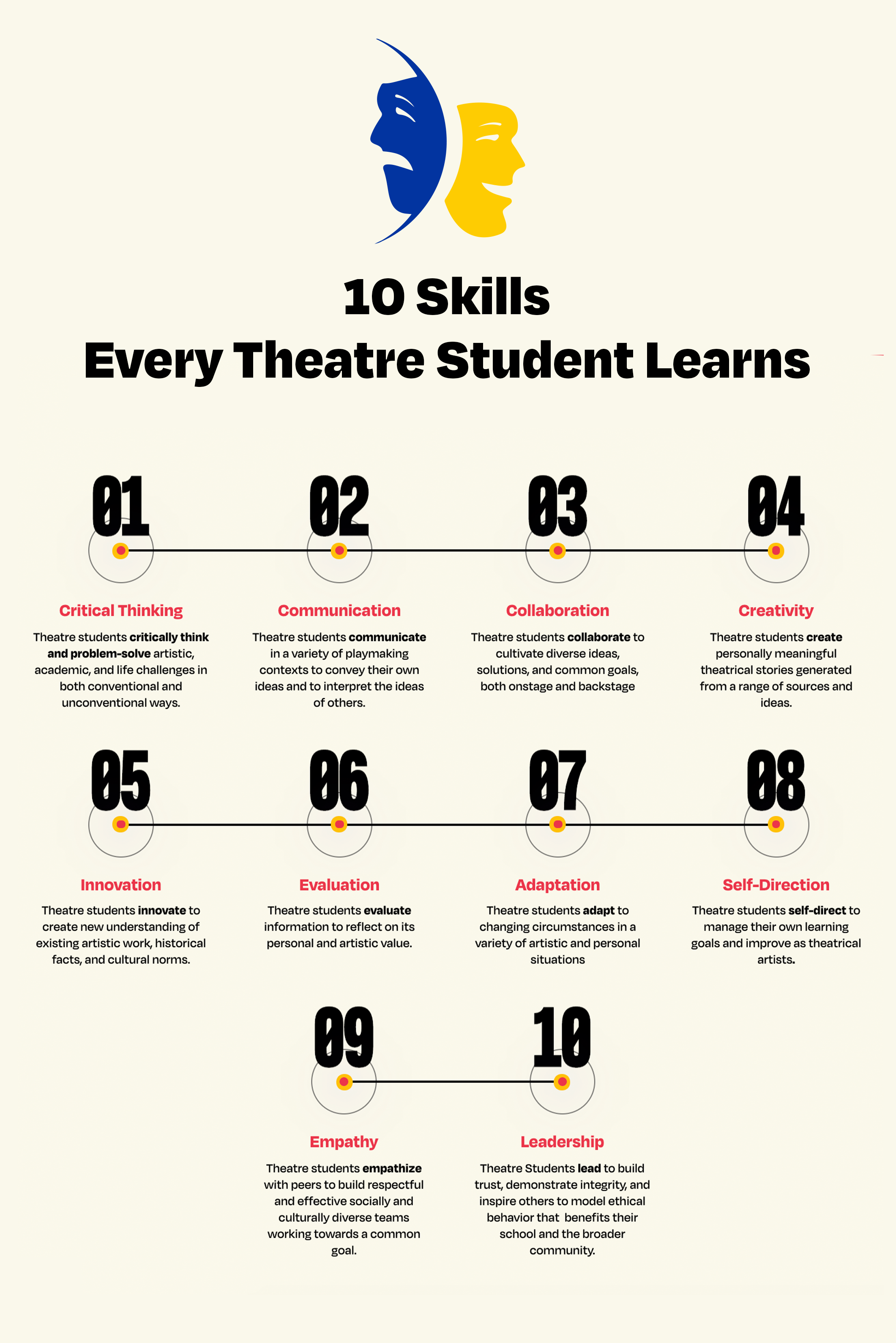 10 Skills
Every Theatre Student Learns

01

Critical Thinking

Theatre students critically think and problem-solve artistic, academic, and life challenges in both conventional and unconventional ways.

02

Communication

Theatre students communicate in a variety of playmaking contexts to convey their own ideas and to interpret the ideas of others.

03

Collaboration

Theatre students collaborate to cultivate diverse ideas, solutions, and common goals, both onstage and backstage

04

Creativity

Theatre students create personally meaningful theatrical stories generated from a range of sources and ideas.

05

Innovation

Theatre students innovate to create new understanding of existing artistic work, historical facts, and cultural norms.

06

Evaluation

Theatre students evaluate information to reflect on its personal and artistic value.

07

Adaptation

Theatre students adapt to changing circumstances in a variety of artistic and personal situations

08

Self-Direction

Theatre students self-direct to manage their own learning goals and improve as theatrical artists.

09

Empathy

Theatre students empathize with peers to build respectful and effective socially and culturally diverse teams working towards a common goal.

10

Leadership

Theatre Students lead to build trust, demonstrate integrity, and inspire others to model ethical behavior that benefits their school and the broader community.